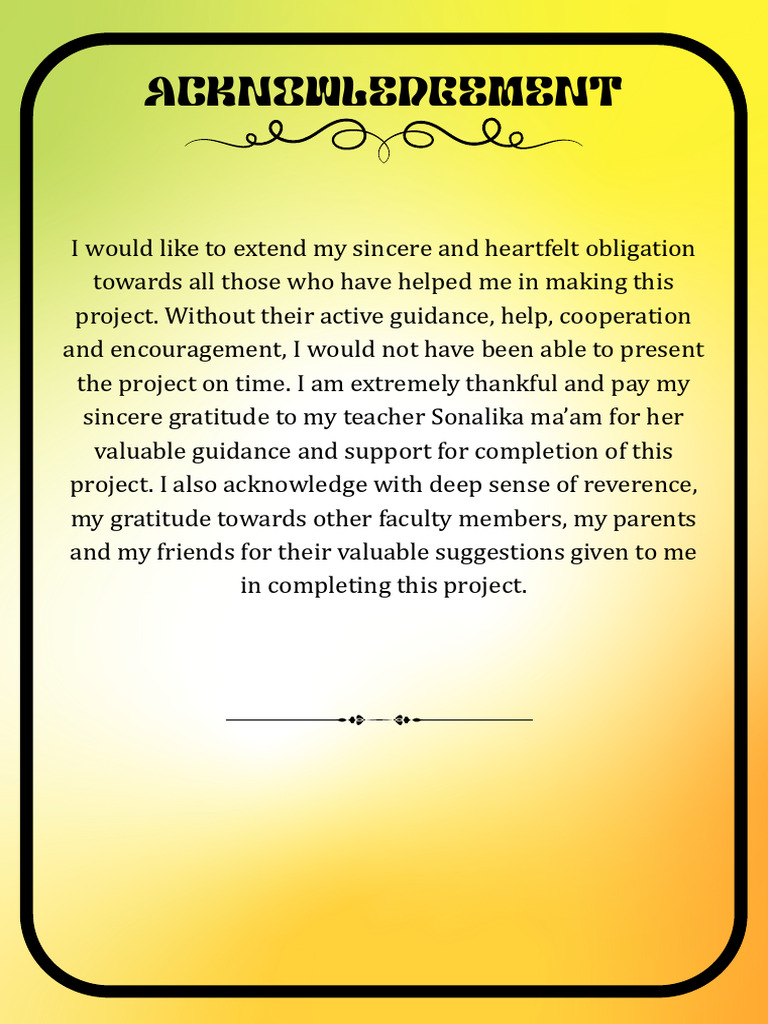 ACKNOWLEDGEMENT

I would like to extend my sincere and heartfelt obligation towards all those who have helped me in making this project. Without their active guidance, help, cooperation and encouragement, I would not have been able to present the project on time. I am extremely thankful and pay my sincere gratitude to my teacher Sonalika ma'am for her valuable guidance and support for completion of this project. I also acknowledge with deep sense of reverence, my gratitude towards other faculty members, my parents and my friends for their valuable suggestions given to me in completing this project.